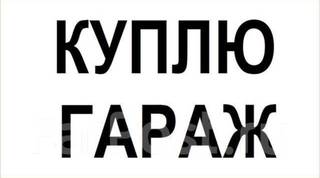 КУПЛЮ
ГАРАЖ